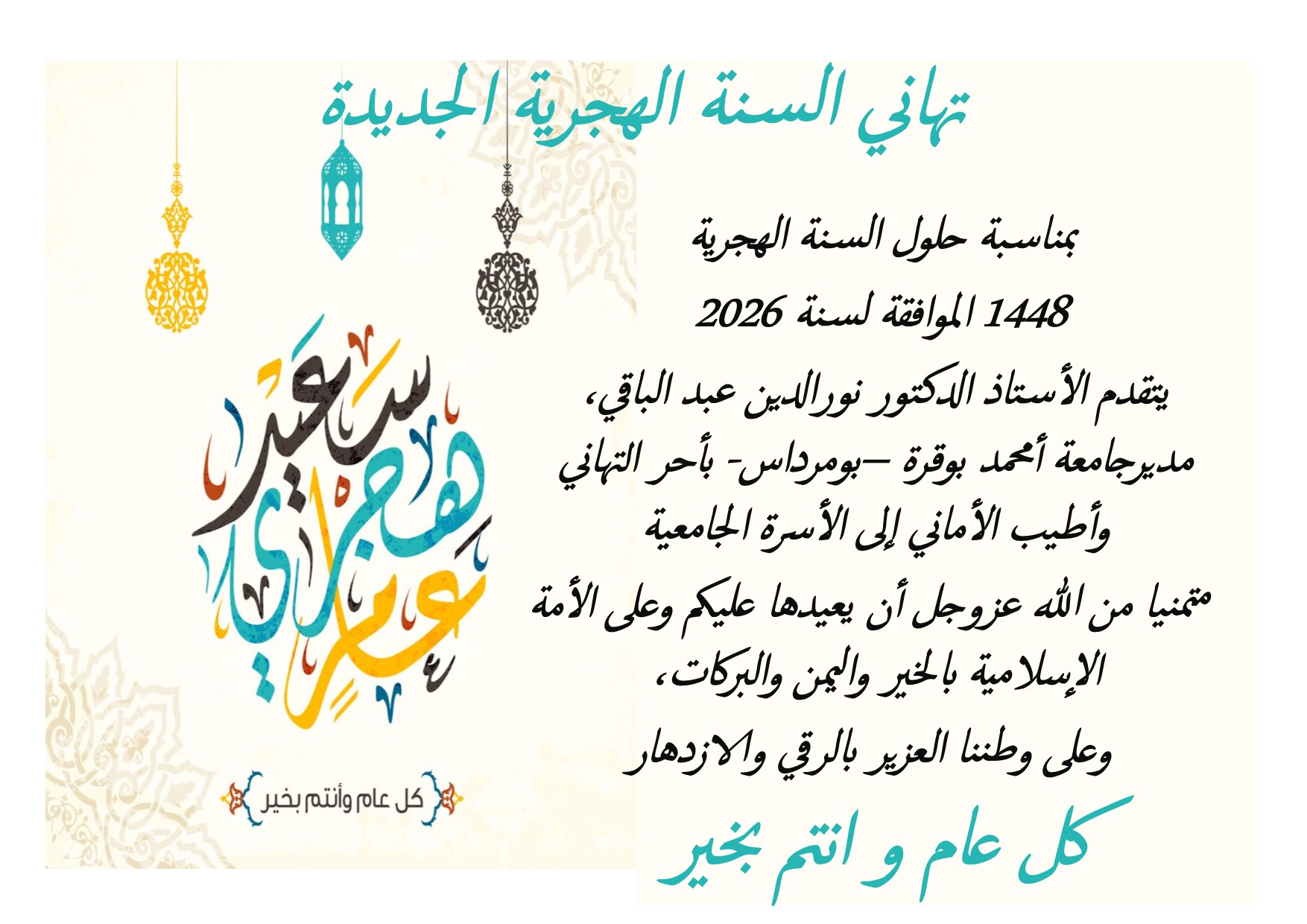 تهاني السنة الهجرية الجديدة

بمناسبة حلول السنة الهجرية

1448 الموافقة لسنة 2026

يتقدم الأستاذ الدكتور نورالدين عبد الباقي، مديرجامعة أمحمد بوقرة –بومرداس- بأحر التهاني وأطيب الأماني إلى الأسرة الجامعية

متمنيا من الله عزوجل أن يعيدها عليكم وعلى الأمة الإسلامية بالخير واليمن والبركات،

وعلى وطننا العزيز بالرقي والازدهار

كل عام و انتم بخير

عام هجري سعيد

كل عام وأنتم بخير